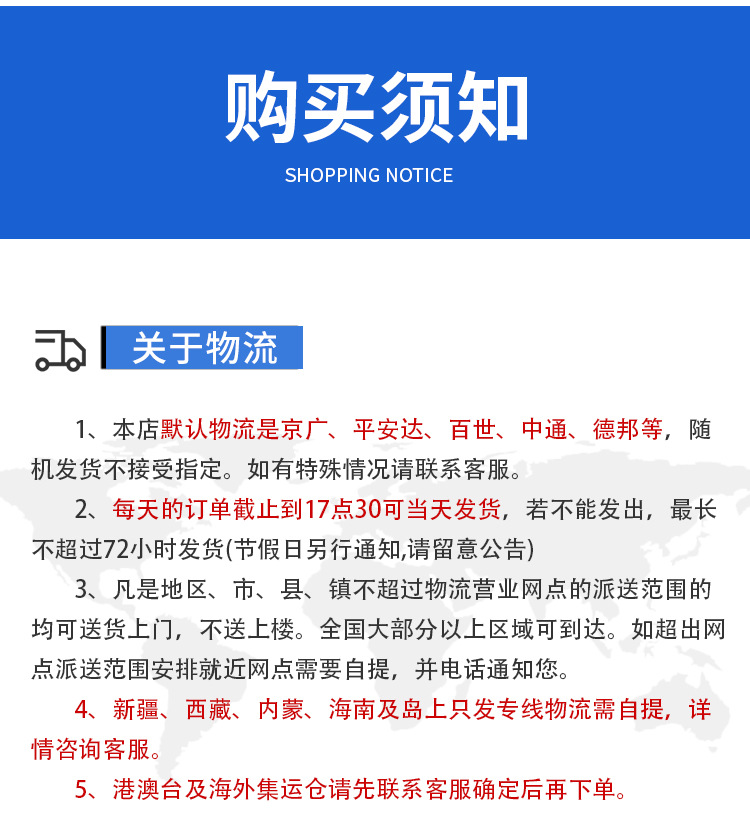 购买须知

SHOPPING NOTICE

关于物流

1、本店默认物流是京广、平安达、百世、中通、德邦等，随机发货不接受指定。如有特殊情况请联系客服。

2、每天的订单截止到17点30可当天发货，若不能发出，最长不超过72小时发货(节假日另行通知,请留意公告)

3、凡是地区、市、县、镇不超过物流营业网点的派送范围的均可送货上门，不送上楼。全国大部分以上区域可到达。如超出网点派送范围安排就近网点需要自提，并电话通知您。

4、新疆、西藏、内蒙、海南及岛上只发专线物流需自提，详情咨询客服。

5、港澳台及海外集运仓请先联系客服确定后再下单。